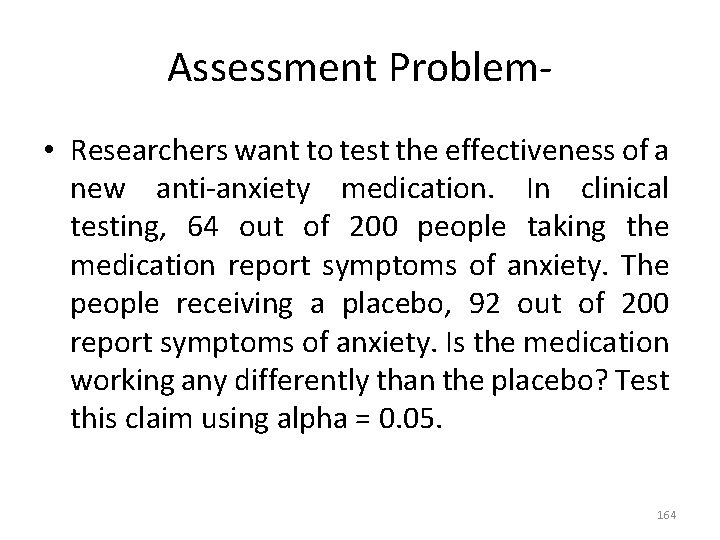 Assessment Problem-

• Researchers want to test the effectiveness of a new anti-anxiety medication. In clinical testing, 64 out of 200 people taking the medication report symptoms of anxiety. The people receiving a placebo, 92 out of 200 report symptoms of anxiety. Is the medication working any differently than the placebo? Test this claim using alpha = 0.05.

164